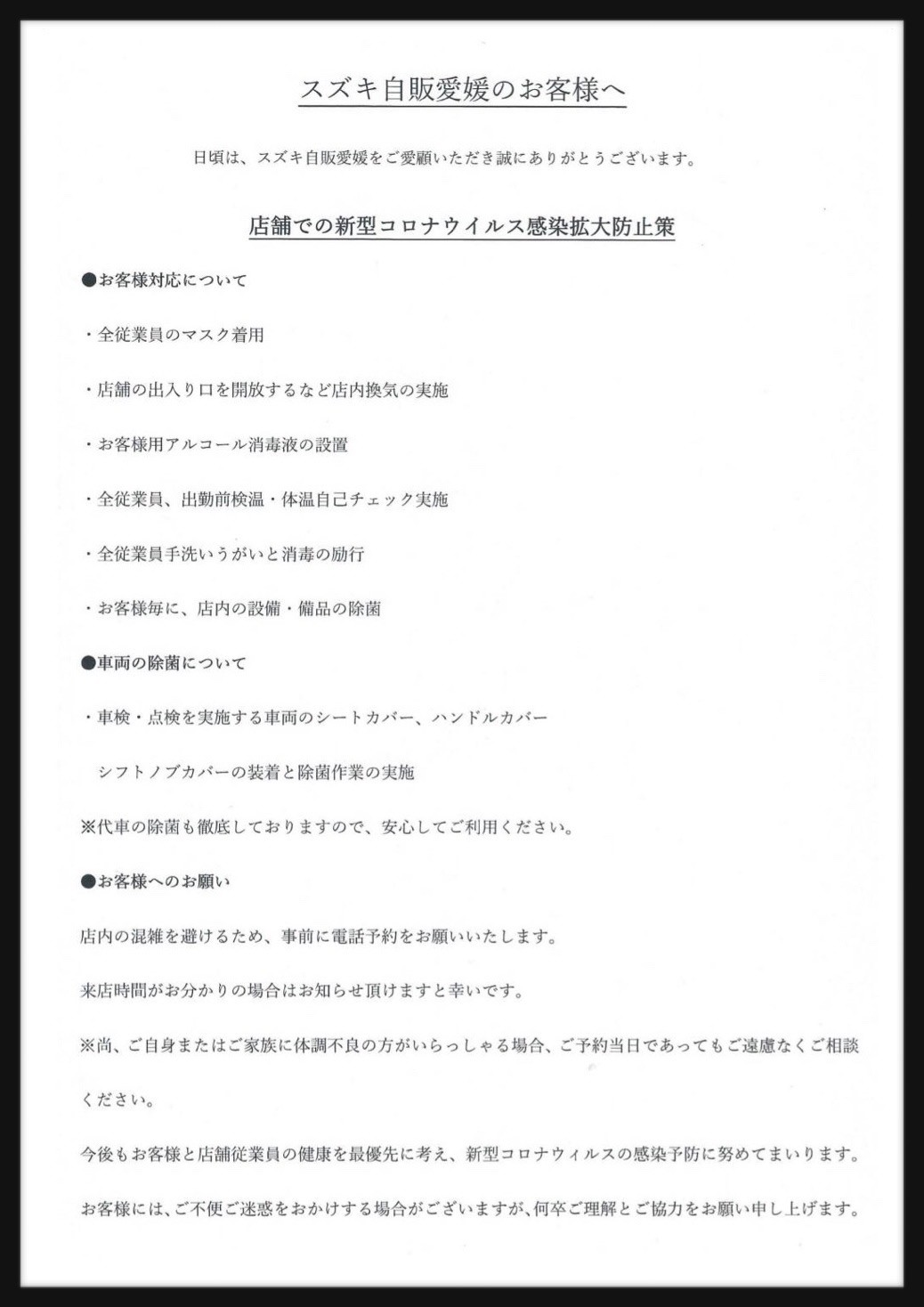 スズキ自販愛媛のお客様へ

日頃は、スズキ自販愛媛をご愛顧いただき誠にありがとうございます。

店舗での新型コロナウイルス感染拡大防止策

●お客様対応について

・全従業員のマスク着用

・店舗の出入り口を開放するなど店内換気の実施

・お客様用アルコール消毒液の設置

・全従業員、出勤前検温・体温自己チェック実施

・全従業員手洗いうがいと消毒の励行

・お客様毎に、店内の設備・備品の除菌

●車両の除菌について

・車検・点検を実施する車両のシートカバー、ハンドルカバー
シフトノブカバーの装着と除菌作業の実施

※代車の除菌も徹底しておりますので、安心してご利用ください。

●お客様へのお願い

店内の混雑を避けるため、事前に電話予約をお願いいたします。

来店時間がお分かりの場合はお知らせ頂けますと幸いです。

※尚、ご自身またはご家族に体調不良の方がいらっしゃる場合、ご予約当日であってもご遠慮なくご相談ください。

今後もお客様と店舗従業員の健康を最優先に考え、新型コロナウィルスの感染予防に努めてまいります。

お客様には、ご不便ご迷惑をおかけする場合がございますが、何卒ご理解とご協力をお願い申し上げます。